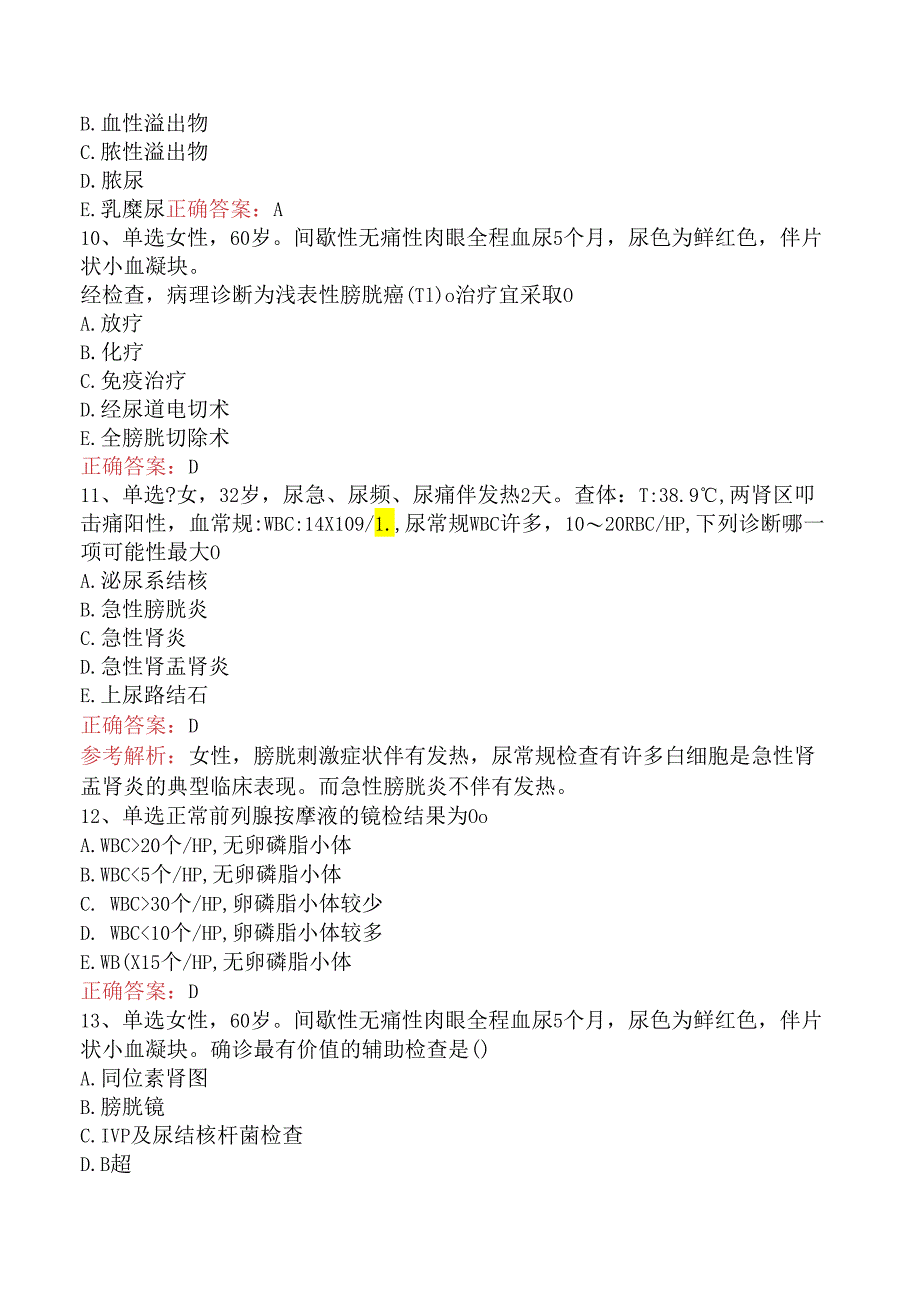 B.血性溢出物
C.脓性溢出物
D.脓尿
E.乳糜尿正确答案：A
10、单选女性，60岁。间歇性无痛性肉眼全程血尿5个月，尿色为鲜红色，伴片状小血凝块。
经检查，病理诊断为浅表性膀胱癌(T1)o治疗宜采取0
A.放疗
B.化疗
C.免疫治疗
D.经尿道电切术
E.全膀胱切除术
正确答案：D
11、单选?女，32岁，尿急、尿频、尿痛伴发热2天。查体：T:38.9℃,两肾区叩击痛阳性，血常规:WBC:14X109/1.,尿常规WBC许多，10～20RBC/HP,下列诊断哪一项可能性最大0
A.泌尿系结核
B.急性膀胱炎
C.急性肾炎
D.急性肾盂肾炎
E.上尿路结石
正确答案：D
参考解析：女性，膀胱刺激症状伴有发热，尿常规检查有许多白细胞是急性肾盂肾炎的典型临床表现。而急性膀胱炎不伴有发热。
12、单选正常前列腺按摩液的镜检结果为0o
A.WBC>20个/HP,无卵磷脂小体
B.WBC<5个/HP,无卵磷脂小体
C. WBC>30个/HP,卵磷脂小体较少
D. WBC<10个/HP,卵磷脂小体较多
E.WB(X15个/HP,无卵磷脂小体
正确答案：D
13、单选女性，60岁。间歇性无痛性肉眼全程血尿5个月，尿色为鲜红色，伴片状小血凝块。确诊最有价值的辅助检查是()
A.同位素肾图
B.膀胱镜
C.IVP及尿结核杆菌检查
D.B超